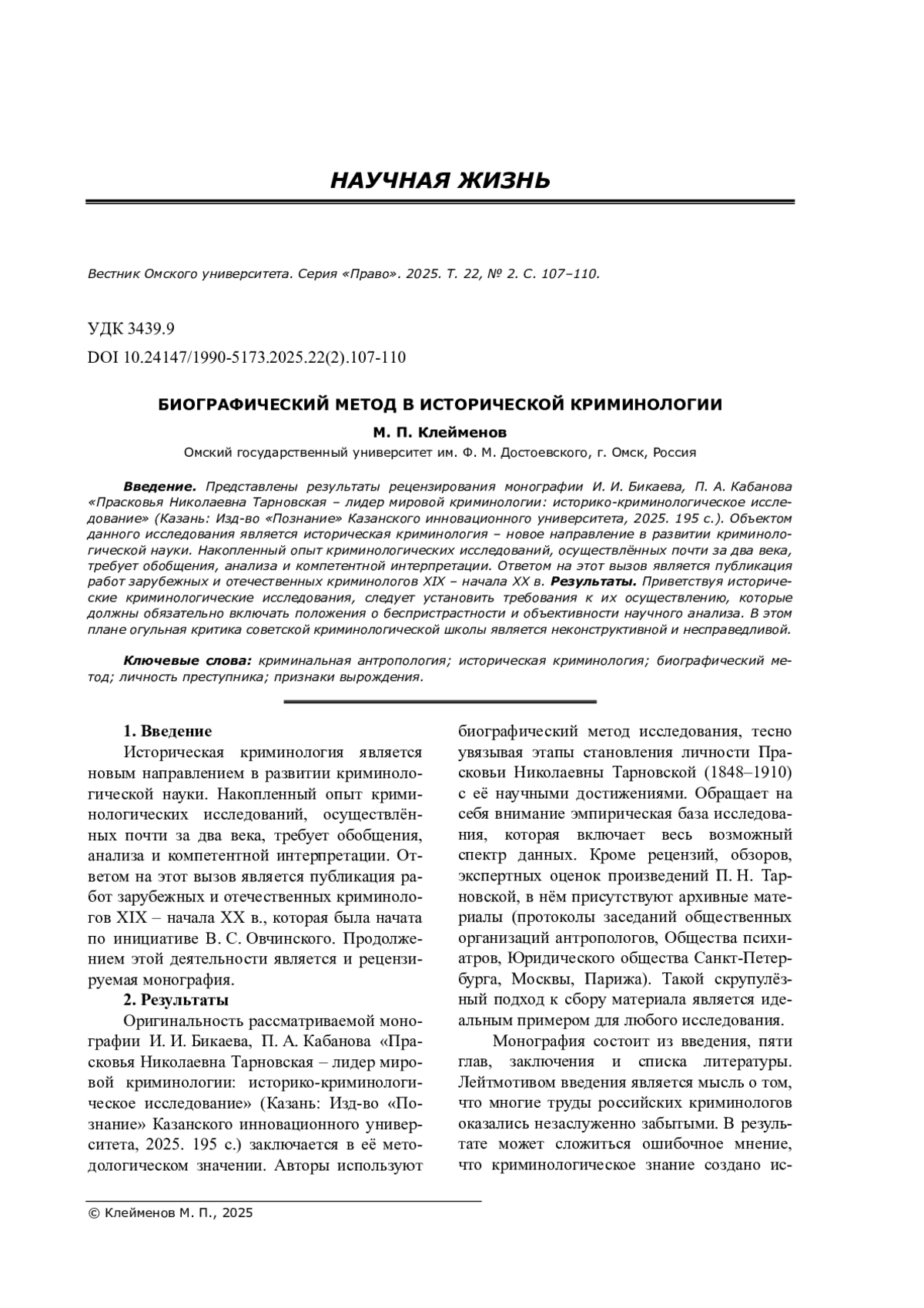 НАУЧНАЯ ЖИЗНЬ

Вестник Омского университета. Серия «Право». 2025. Т. 22, № 2. С. 107–110.

УДК 3439.9

DOI 10.24147/1990-5173.2025.22(2).107-110

БИОГРАФИЧЕСКИЙ МЕТОД В ИСТОРИЧЕСКОЙ КРИМИНОЛОГИИ

М. П. Клейменов

Омский государственный университет им. Ф. М. Достоевского, г. Омск, Россия

Введение. Представлены результаты рецензирования монографии И. И. Бикаева, П. А. Кабанова «Прасковья Николаевна Тарновская – лидер мировой криминологии: историко-криминологическое исследование» (Казань: Изд-во «Познание» Казанского инновационного университета, 2025. 195 с.). Объектом данного исследования является историческая криминология – новое направление в развитии криминологической науки. Накопленный опыт криминологических исследований, осуществлённых почти за два века, требует обобщения, анализа и компетентной интерпретации. Ответом на этот вызов является публикация работ зарубежных и отечественных криминологов XIX – начала XX в. Результаты. Приветствуя исторические криминологические исследования, следует установить требования к их осуществлению, которые должны обязательно включать положения о беспристрастности и объективности научного анализа. В этом плане огульная критика советской криминологической школы является неконструктивной и несправедливой.

Ключевые слова: криминальная антропология; историческая криминология; биографический метод; личность преступника; признаки вырождения.

1. Введение

Историческая криминология является новым направлением в развитии криминологической науки. Накопленный опыт криминологических исследований, осуществлённых почти за два века, требует обобщения, анализа и компетентной интерпретации. Ответом на этот вызов является публикация работ зарубежных и отечественных криминологов XIX – начала XX в., которая была начата по инициативе В. С. Овчинского. Продолжением этой деятельности является и рецензируемая монография.

2. Результаты

Оригинальность рассматриваемой монографии И. И. Бикаева, П. А. Кабанова «Прасковья Николаевна Тарновская – лидер мировой криминологии: историко-криминологическое исследование» (Казань: Изд-во «Познание» Казанского инновационного университета, 2025. 195 с.) заключается в её методологическом значении. Авторы используют биографический метод исследования, тесно увязывая этапы становления личности Прасковьи Николаевны Тарновской (1848–1910) с её научными достижениями. Обращает на себя внимание эмпирическая база исследования, которая включает весь возможный спектр данных. Кроме рецензий, обзоров, экспертных оценок произведений П. Н. Тарновской, в нём присутствуют архивные материалы (протоколы заседаний общественных организаций антропологов, Общества психиатров, Юридического общества Санкт-Петербурга, Москвы, Парижа). Такой скрупулёзный подход к сбору материала является идеальным примером для любого исследования.

Монография состоит из введения, пяти глав, заключения и списка литературы. Лейтмотивом введения является мысль о том, что многие труды российских криминологов оказались незаслуженно забытыми. В результате может сложиться ошибочное мнение, что криминологическое знание создано ис-

© Клейменов М. П., 2025